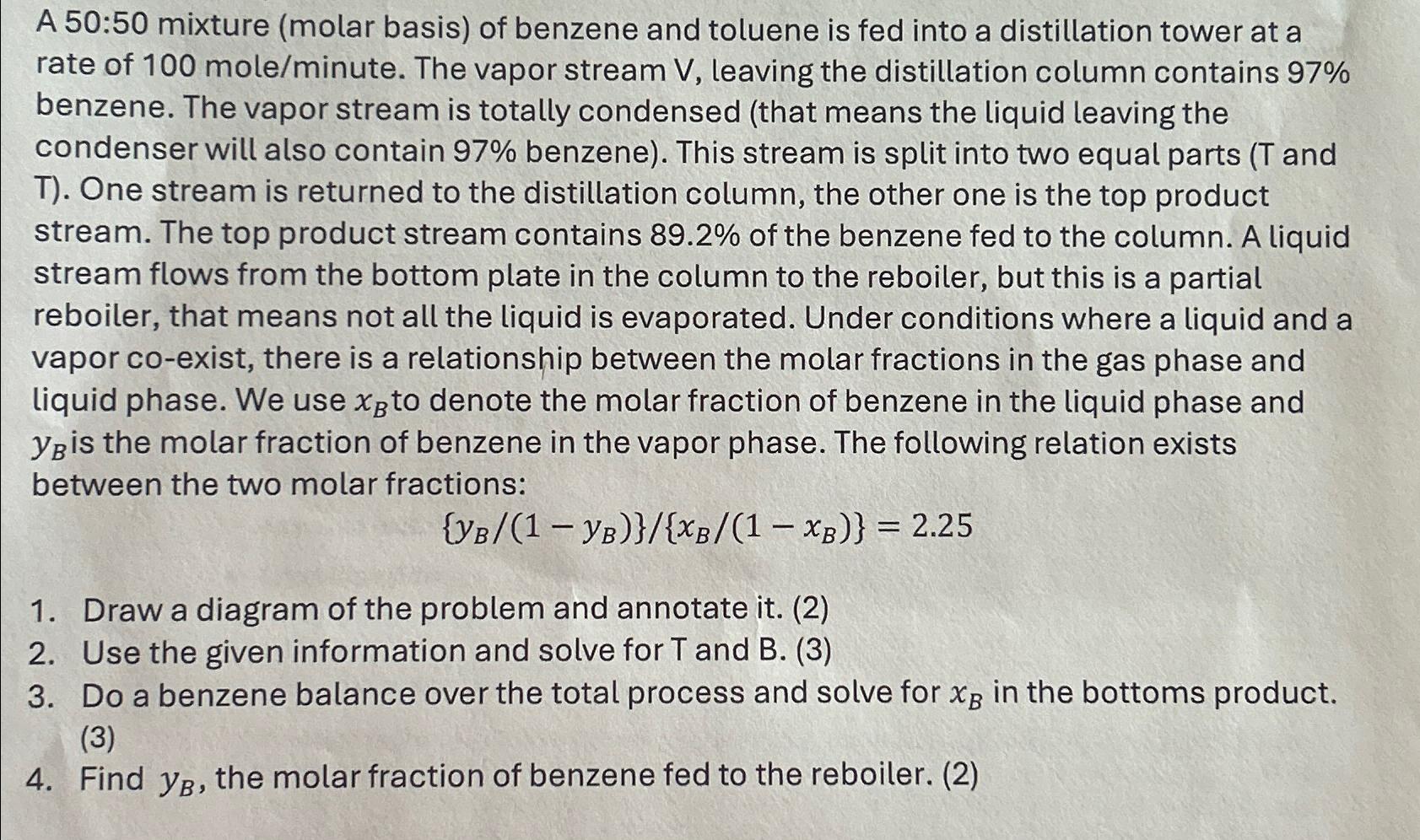 A 50:50 mixture (molar basis) of benzene and toluene is fed into a distillation tower at a rate of 100 mole/minute. The vapor stream V, leaving the distillation column contains 97% benzene. The vapor stream is totally condensed (that means the liquid leaving the condenser will also contain 97% benzene). This stream is split into two equal parts (T and T). One stream is returned to the distillation column, the other one is the top product stream. The top product stream contains 89.2% of the benzene fed to the column. A liquid stream flows from the bottom plate in the column to the reboiler, but this is a partial reboiler, that means not all the liquid is evaporated. Under conditions where a liquid and a vapor co-exist, there is a relationship between the molar fractions in the gas phase and liquid phase. We use $x_B$ to denote the molar fraction of benzene in the liquid phase and $y_B$ is the molar fraction of benzene in the vapor phase. The following relation exists between the two molar fractions:

$\{y_B/(1-y_B)\}/\{x_B/(1-x_B)\} = 2.25$

1. Draw a diagram of the problem and annotate it. (2)
2. Use the given information and solve for T and B. (3)
3. Do a benzene balance over the total process and solve for $x_B$ in the bottoms product. (3)
4. Find $y_B$, the molar fraction of benzene fed to the reboiler. (2)